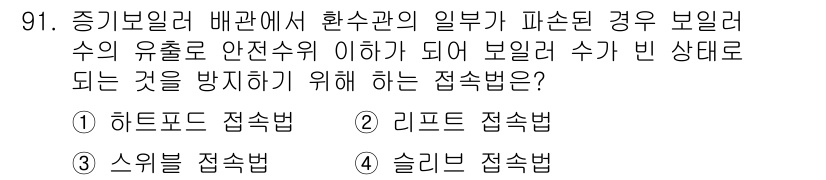 91. 증기보일러 배관에서 환수관의 일부가 파손된 경우 보일러 수의 유출로 안전수위 이하가 되어 보일러 수가 빈 상태로 되는 것을 방지하기 위해 하는 접속법은?

① 하트포드 접속법
② 리프트 접속법
③ 스위블 접속법
④ 슬리브 접속법